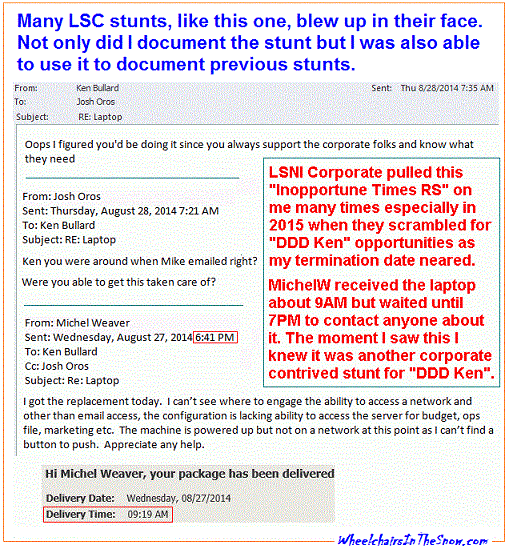 Many LSC stunts, like this one, blew up in their face. Not only did I document the stunt but I was also able to use it to document previous stunts.

From: Ken Bullard
To: Josh Oros
Subject: RE: Laptop
Sent: Thu 8/28/2014 7:35 AM

Oops I figured you'd be doing it since you always support the corporate folks and know what they need

From: Josh Oros
Sent: Thursday, August 28, 2014 7:21 AM
To: Ken Bullard
Subject: RE: Laptop

Ken you were around when Mike emailed right?

Were you able to get this taken care of?

From: Michel Weaver
Sent: Wednesday, August 27, 2014 6:41 PM
To: Ken Bullard
Cc: Josh Oros
Subject: Re: Laptop

I got the replacement today. I can't see where to engage the ability to access a network and other than email access, the configuration is lacking ability to access the server for budget, ops file, marketing etc. The machine is powered up but not on a network at this point as I can't find a button to push. Appreciate any help.

LSNI Corporate pulled this "Inopportune Times RS" on me many times especially in 2015 when they scrambled for "DDD Ken" opportunities as my termination date neared.

MichelW received the laptop about 9AM but waited until 7PM to contact anyone about it. The moment I saw this I knew it was another corporate contrived stunt for "DDD Ken".

Hi Michel Weaver, your package has been delivered

Delivery Date: Wednesday, 08/27/2014
Delivery Time: 09:19 AM

WheelchairsInTheSnow.com